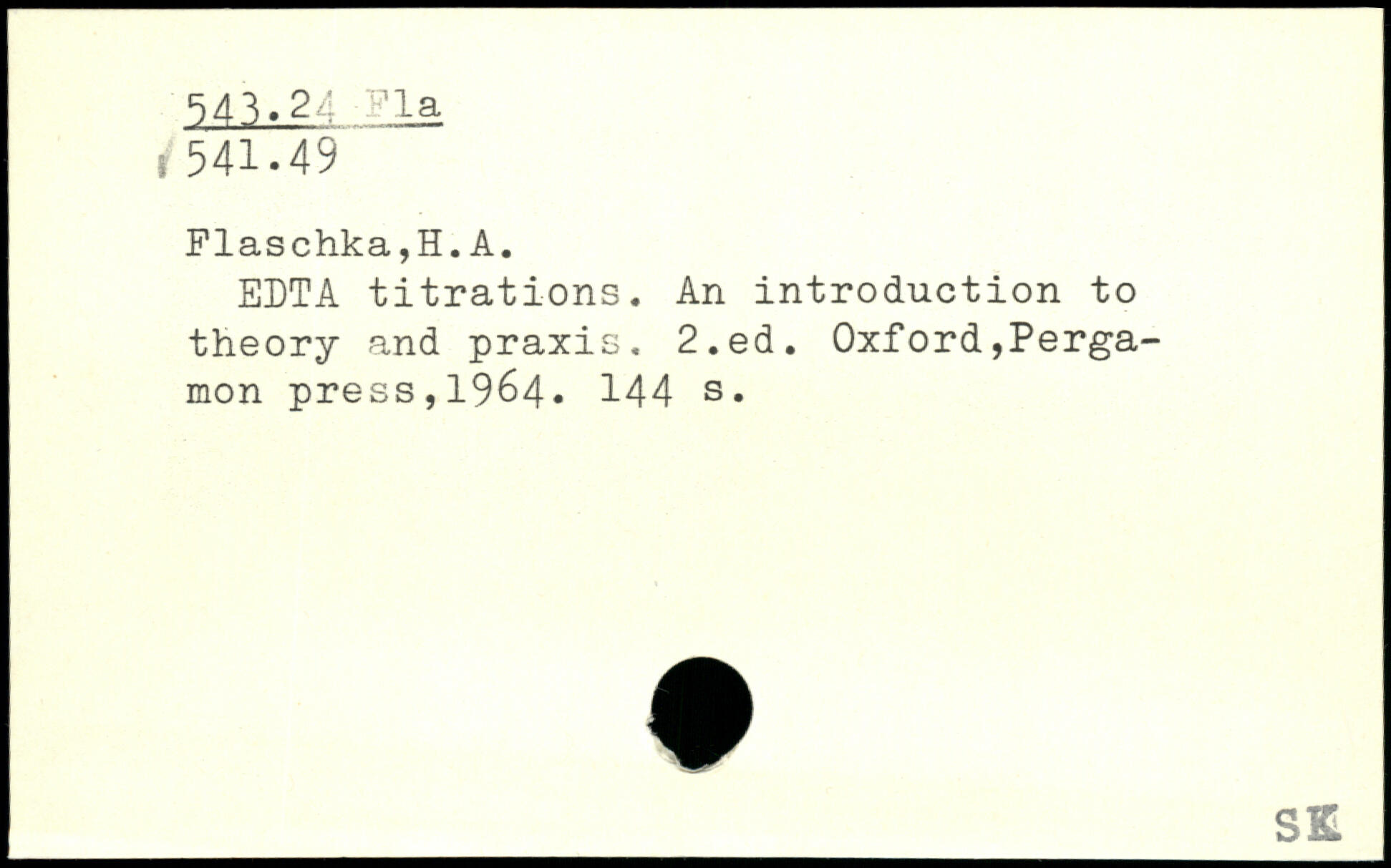 543.24 Fla
541.49

Flaschka,H.A.

EDTA titrations. An introduction to theory and praxis. 2.ed. Oxford,Pergamon press,1964. 144 s.

SK